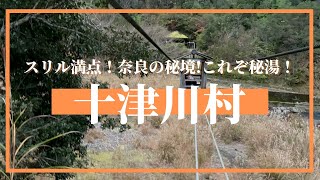 スリル満点！奈良の秘境!これぞ秘湯！

十津川村